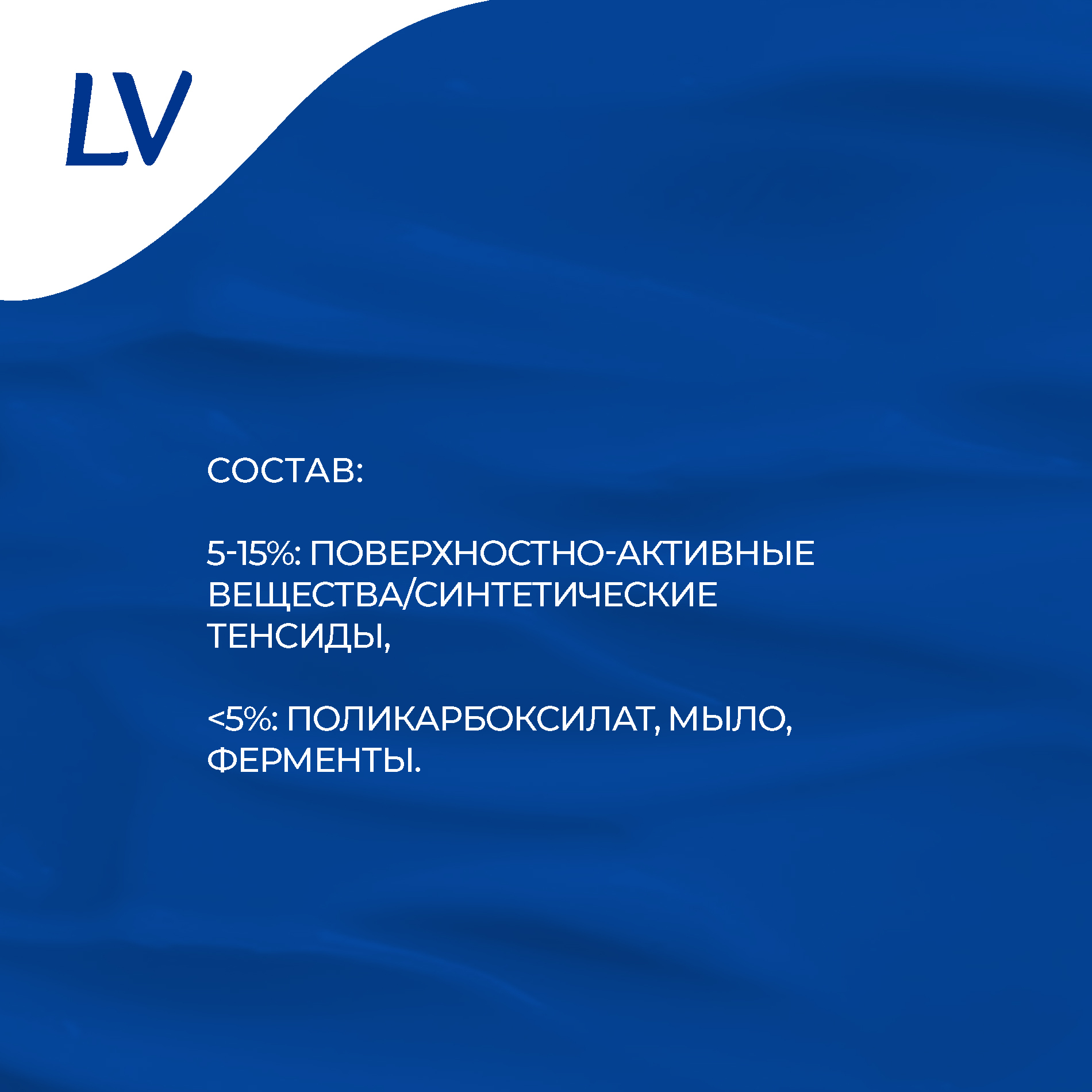 LV

СОСТАВ:

5-15%: ПОВЕРХНОСТНО-АКТИВНЫЕ ВЕЩЕСТВА/СИНТЕТИЧЕСКИЕ ТЕНСИДЫ,

<5%: ПОЛИКАРБОКСИЛАТ, МЫЛО, ФЕРМЕНТЫ.